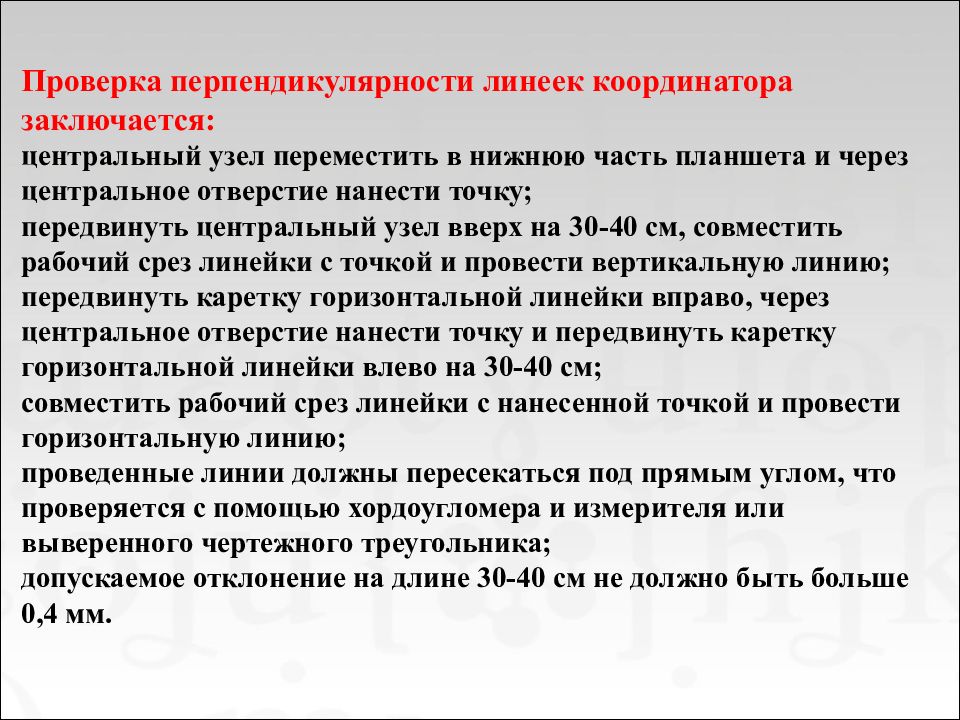 Проверка перпендикулярности линеек координатора заключается:
центральный узел переместить в нижнюю часть планшета и через центральное отверстие нанести точку;
передвинуть центральный узел вверх на 30-40 см, совместить рабочий срез линейки с точкой и провести вертикальную линию;
передвинуть каретку горизонтальной линейки вправо, через центральное отверстие нанести точку и передвинуть каретку горизонтальной линейки влево на 30-40 см;
совместить рабочий срез линейки с нанесенной точкой и провести горизонтальную линию;
проведенные линии должны пересекаться под прямым углом, что проверяется с помощью хордоугломера и измерителя или выверенного чертежного треугольника;
допускаемое отклонение на длине 30-40 см не должно быть больше 0,4 мм.